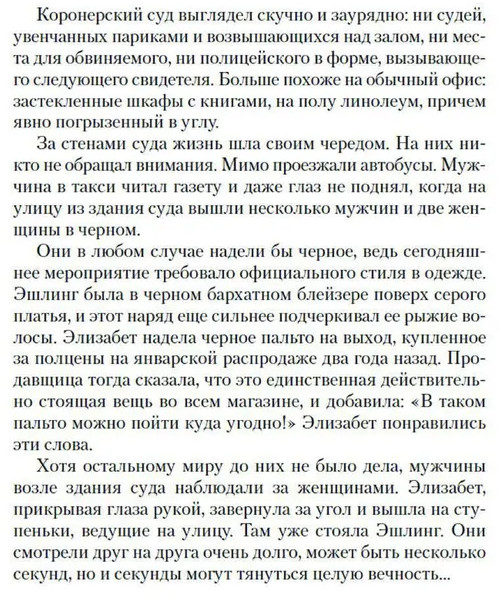 Коронерский суд выглядел скучно и заурядно: ни судей, увенчанных париками и возвышающихся над залом, ни места для обвиняемого, ни полицейского в форме, вызывающего следующего свидетеля. Больше похоже на обычный офис: застекленные шкафы с книгами, на полу линолеум, причем явно погрызенный в углу.

За стенами суда жизнь шла своим чередом. На них никто не обращал внимания. Мимо проезжали автобусы. Мужчина в такси читал газету и даже глаз не поднял, когда на улицу из здания суда вышли несколько мужчин и две женщины в черном.

Они в любом случае надели бы черное, ведь сегодняшнее мероприятие требовало официального стиля в одежде. Эшлинг была в черном бархатном блейзере поверх серого платья, и этот наряд еще сильнее подчеркивал ее рыжие волосы. Элизабет надела черное пальто на выход, купленное за полцены на январской распродаже два года назад. Продавщица тогда сказала, что это единственная действительно стоящая вещь во всем магазине, и добавила: «В таком пальто можно пойти куда угодно!» Элизабет понравились эти слова.

Хотя остальному миру до них не было дела, мужчины возле здания суда наблюдали за женщинами. Элизабет, прикрывая глаза рукой, завернула за угол и вышла на ступеньки, ведущие на улицу. Там уже стояла Эшлинг. Они смотрели друг на друга очень долго, может быть несколько секунд, но и секунды могут тянуться целую вечность...